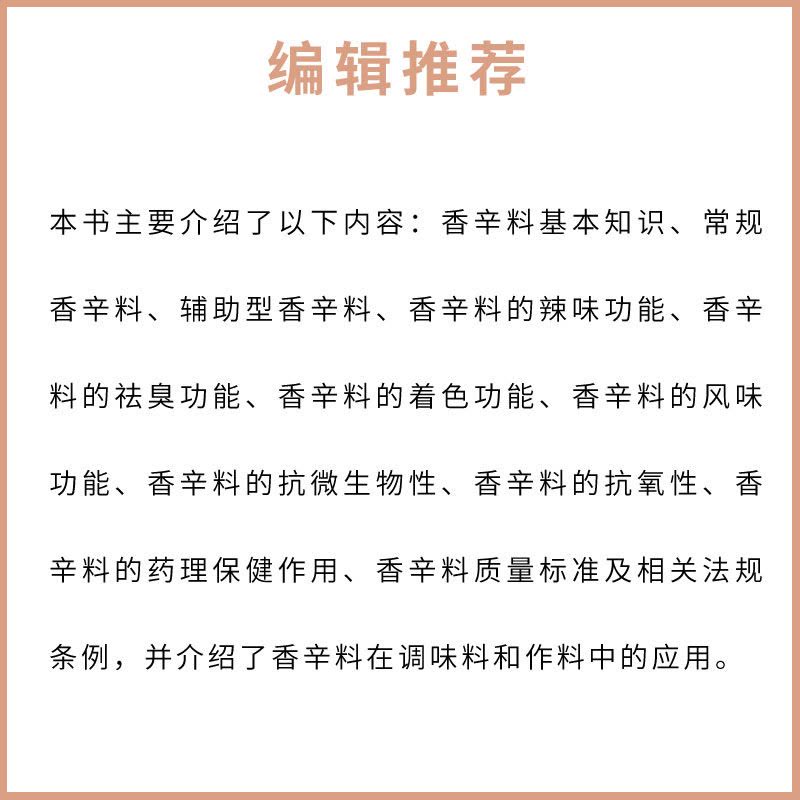 编辑推荐

本书主要介绍了以下内容：香辛料基本知识、常规香辛料、辅助型香辛料、香辛料的辣味功能、香辛料的祛臭功能、香辛料的着色功能、香辛料的风味功能、香辛料的抗微生物性、香辛料的抗氧性、香辛料的药理保健作用、香辛料质量标准及相关法规条例，并介绍了香辛料在调味料和作料中的应用。